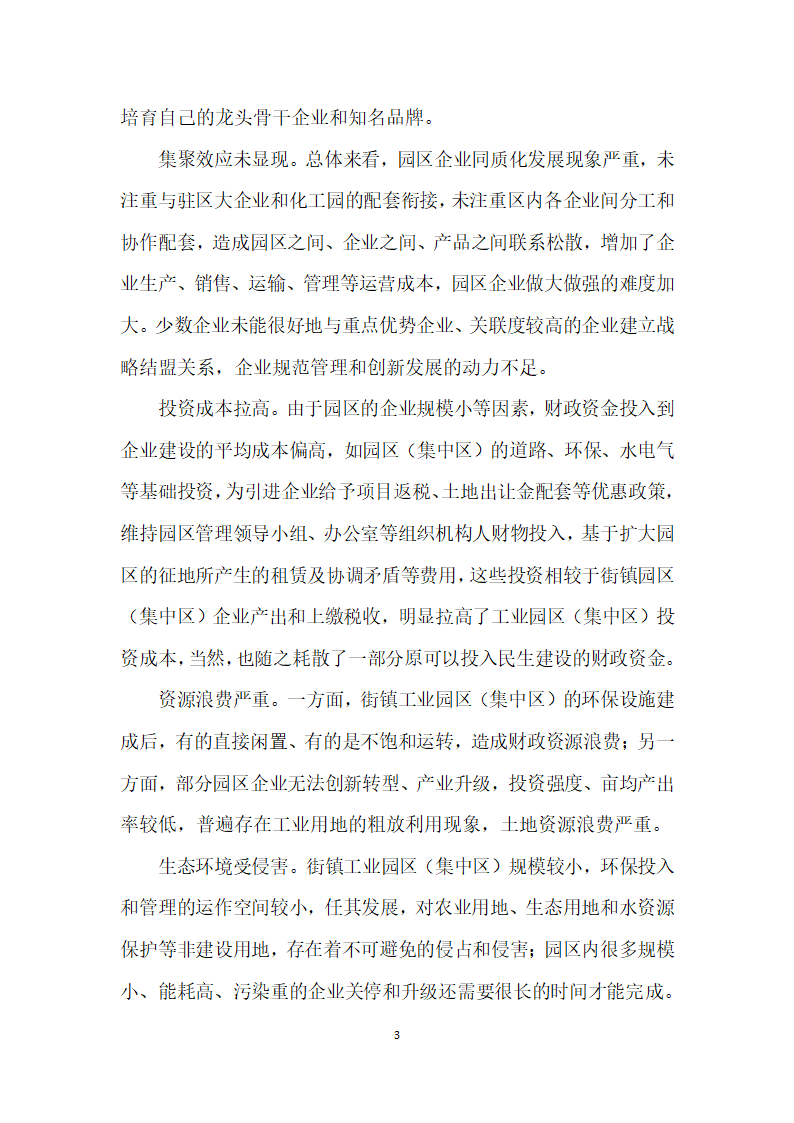 培育自己的龙头骨干企业和知名品牌。

集聚效应未显现。总体来看，园区企业同质化发展现象严重，未注重与驻区大企业和化工园的配套衔接，未注重区内各企业间分工和协作配套，造成园区之间、企业之间、产品之间联系松散，增加了企业生产、销售、运输、管理等运营成本，园区企业做大做强的难度加大。少数企业未能很好地与重点优势企业、关联度较高的企业建立战略结盟关系，企业规范管理和创新发展的动力不足。

投资成本拉高。由于园区的企业规模小等因素，财政资金投入到企业建设的平均成本偏高，如园区（集中区）的道路、环保、水电气等基础投资，为引进企业给予项目返税、土地出让金配套等优惠政策，维持园区管理领导小组、办公室等组织机构人财物投入，基于扩大园区的征地所产生的租赁及协调矛盾等费用，这些投资相较于街镇园区（集中区）企业产出和上缴税收，明显拉高了工业园区（集中区）投资成本，当然，也随之耗散了一部分原可以投入民生建设的财政资金。

资源浪费严重。一方面，街镇工业园区（集中区）的环保设施建成后，有的直接闲置、有的是不饱和运转，造成财政资源浪费；另一方面，部分园区企业无法创新转型、产业升级，投资强度、亩均产出率较低，普遍存在工业用地的粗放利用现象，土地资源浪费严重。

生态环境受侵害。街镇工业园区（集中区）规模较小，环保投入和管理的运作空间较小，任其发展，对农业用地、生态用地和水资源保护等非建设用地，存在着不可避免的侵占和侵害；园区内很多规模小、能耗高、污染重的企业关停和升级还需要很长的时间才能完成。

3